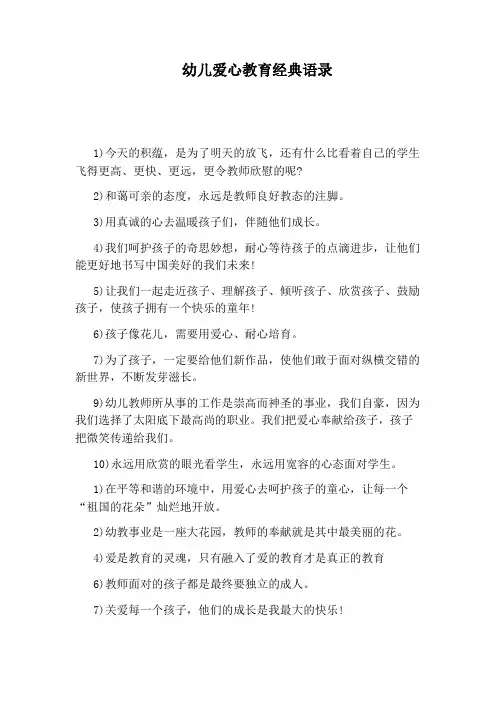 幼儿爱心教育经典语录

1)今天的积蕴，是为了明天的放飞，还有什么比看着自己的学生飞得更高、更快、更远，更令教师欣慰的呢?

2)和蔼可亲的态度，永远是教师良好教态的注脚。

3)用真诚的心去温暖孩子们，伴随他们成长。

4)我们呵护孩子的奇思妙想，耐心等待孩子的点滴进步，让他们能更好地书写中国美好的我们未来!

5)让我们一起走近孩子、理解孩子、倾听孩子、欣赏孩子、鼓励孩子，使孩子拥有一个快乐的童年!

6)孩子像花儿，需要用爱心、耐心培育。

7)为了孩子，一定要给他们新作品，使他们敢于面对纵横交错的新世界，不断发芽滋长。

9)幼儿教师所从事的工作是崇高而神圣的事业，我们自豪，因为我们选择了太阳底下最高尚的职业。我们把爱心奉献给孩子，孩子把微笑传递给我们。

10)永远用欣赏的眼光看学生，永远用宽容的心态面对学生。

1)在平等和谐的环境中，用爱心去呵护孩子的童心，让每一个“祖国的花朵”灿烂地开放。

2)幼教事业是一座大花园，教师的奉献就是其中最美丽的花。

4)爱是教育的灵魂，只有融入了爱的教育才是真正的教育

6)教师面对的孩子都是最终要独立的成人。

7)关爱每一个孩子，他们的成长是我最大的快乐!